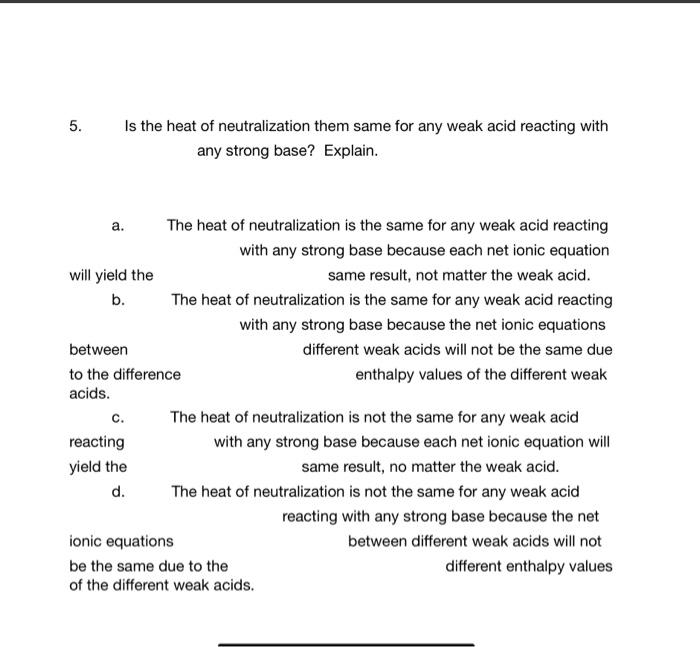 5. Is the heat of neutralization them same for any weak acid reacting with any strong base? Explain.

a. The heat of neutralization is the same for any weak acid reacting with any strong base because each net ionic equation will yield the same result, not matter the weak acid.

b. The heat of neutralization is the same for any weak acid reacting with any strong base because the net ionic equations between different weak acids will not be the same due to the difference enthalpy values of the different weak acids.

c. The heat of neutralization is not the same for any weak acid reacting with any strong base because each net ionic equation will yield the same result, no matter the weak acid.

d. The heat of neutralization is not the same for any weak acid reacting with any strong base because the net ionic equations between different weak acids will not be the same due to the different enthalpy values of the different weak acids.